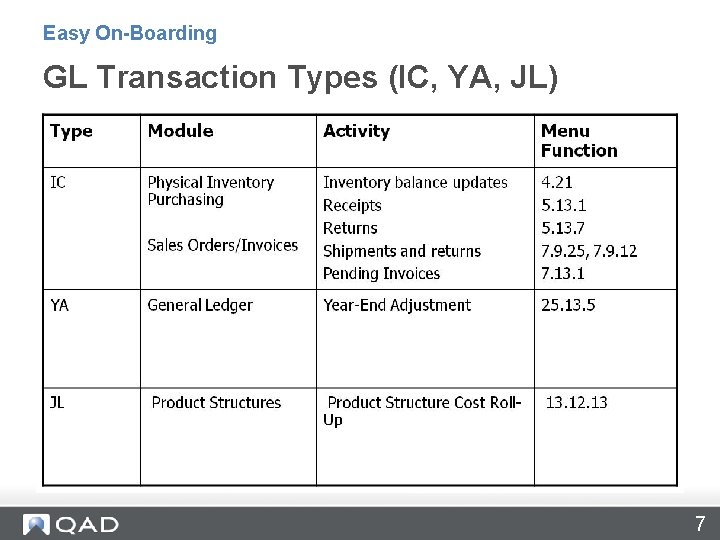 Easy On-Boarding

GL Transaction Types (IC, YA, JL)

| Type | Module | Activity | Menu Function |
|---|---|---|---|
| IC | Physical Inventory Purchasing Sales Orders/Invoices | Inventory balance updates Receipts Returns Shipments and returns Pending Invoices | 4.21 5.13.1 5.13.7 7.9.25, 7.9.12 7.13.1 |
| YA | General Ledger | Year-End Adjustment | 25.13.5 |
| JL | Product Structures | Product Structure Cost Roll-Up | 13.12.13 |

QAD

7